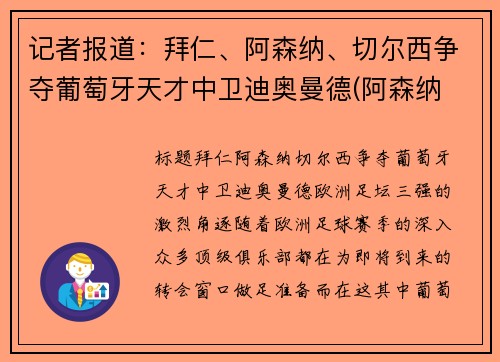 记者报道：拜仁、阿森纳、切尔西争夺葡萄牙天才中卫迪奥曼德(阿森纳

标题拜仁阿森纳切尔西争夺葡萄牙天才中卫迪奥曼德欧洲足坛三强的激烈角逐随着欧洲足球赛季的深入众多顶级俱乐部都在为即将到来的转会窗口做足准备而在这其中葡萄